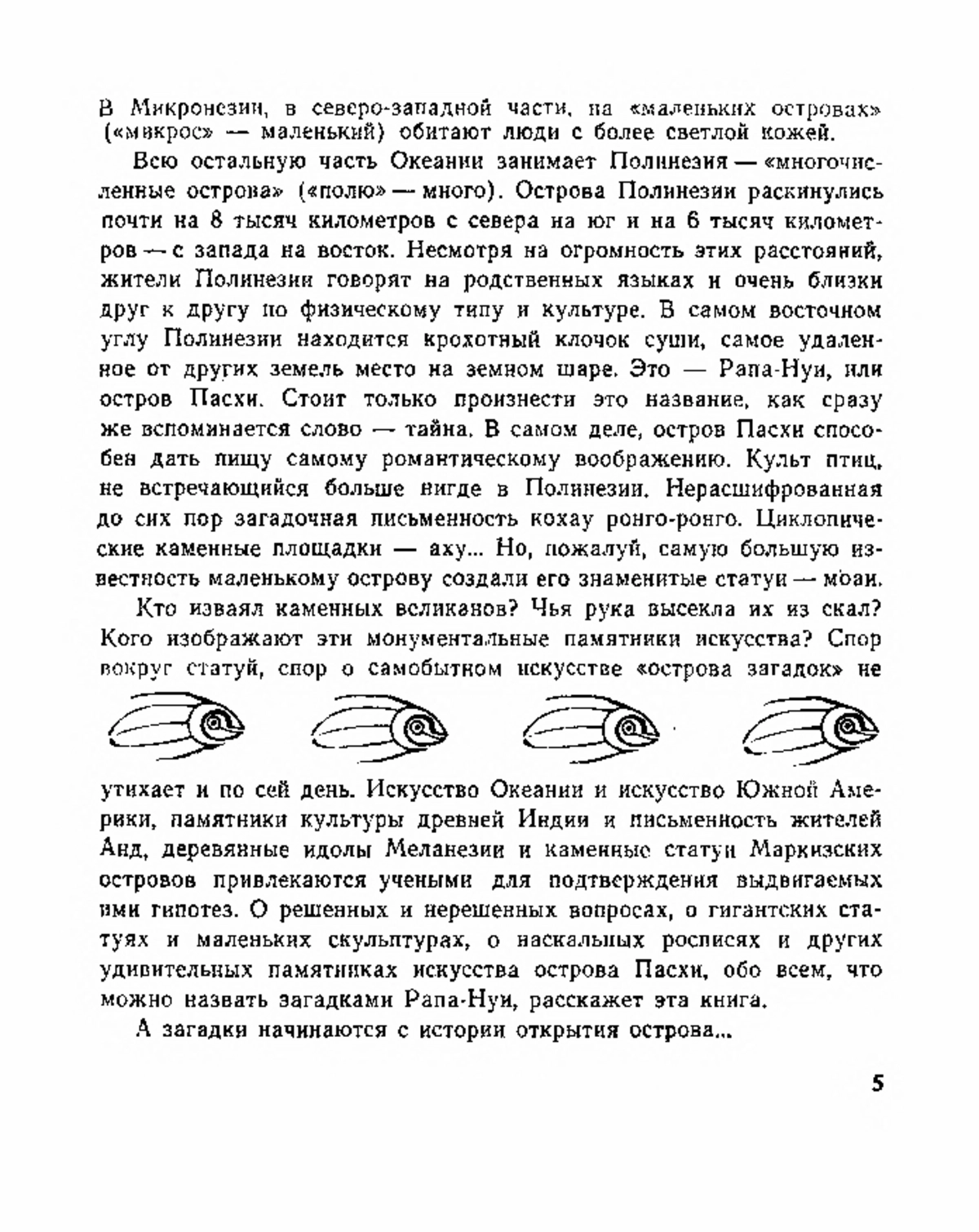 В Микронезии, в северо-западной части, на «маленьких островах» («микрос» — маленький) обитают люди с более светлой кожей.

Всю остальную часть Океании занимает Полинезия — «многочисленные острова» («полю» — много). Острова Полинезии раскинулись почти на 8 тысяч километров с севера на юг и на 6 тысяч километров — с запада на восток. Несмотря на огромность этих расстояний, жители Полинезии говорят на родственных языках и очень близки друг к другу по физическому типу и культуре. В самом восточном углу Полинезии находится крохотный клочок суши, самое удаленное от других земель место на земном шаре. Это — Рапа-Нуи, или остров Пасхи. Стоит только произнести это название, как сразу же вспоминается слово — тайна. В самом деле, остров Пасхи способен дать пищу самому романтическому воображению. Культ птиц, не встречающийся больше нигде в Полинезии. Нерасшифрованная до сих пор загадочная письменность кохау ронго-ронго. Циклопические каменные площадки — аху... Но, пожалуй, самую большую известность маленькому острову создали его знаменитые статуи — моаи.

Кто изваял каменных великанов? Чья рука высекла их из скал? Кого изображают эти монументальные памятники искусства? Спор вокруг статуй, спор о самобытном искусстве «острова загадок» не утихает и по сей день. Искусство Океании и искусство Южной Америки, памятники культуры древней Индии и письменность жителей Анд, деревянные идолы Меланезии и каменные статуи Маркизских островов привлекаются учеными для подтверждения выдвигаемых ими гипотез. О решенных и нерешенных вопросах, о гигантских статуях и маленьких скульптурах, о наскальных росписях и других удивительных памятниках искусства острова Пасхи, обо всем, что можно назвать загадками Рапа-Нуи, расскажет эта книга.

А загадки начинаются с истории открытия острова...

5